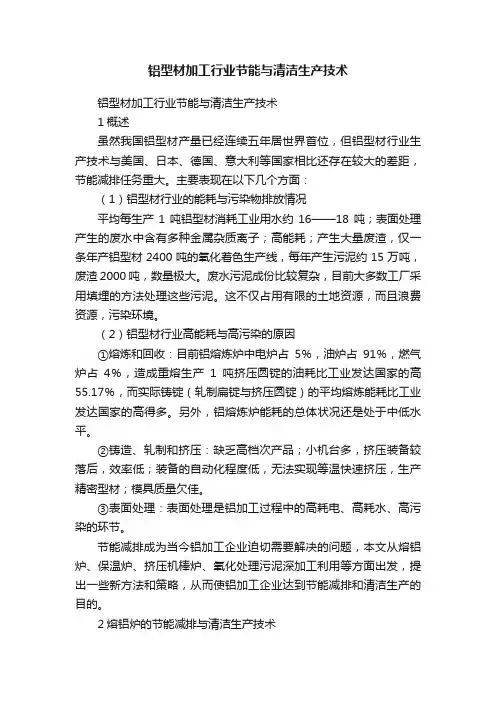 铝型材加工行业节能与清洁生产技术

铝型材加工行业节能与清洁生产技术

1 概述

虽然我国铝型材产量已经连续五年居世界首位，但铝型材行业生产技术与美国、日本、德国、意大利等国家相比还存在较大的差距，节能减排任务重大。主要表现在以下几个方面：

（1）铝型材行业的能耗与污染物排放情况

平均每生产 1 吨铝型材消耗工业用水约 16——18 吨；表面处理产生的废水中含有多种金属杂质离子；高能耗；产生大量废渣，仅一条年产铝型材 2400 吨的氧化着色生产线，每年产生污泥约 15 万吨，废渣 2000 吨，数量极大。废水污泥成份比较复杂，目前大多数工厂采用填埋的方法处理这些污泥。这不仅占用有限的土地资源，而且浪费资源，污染环境。

（2）铝型材行业高能耗与高污染的原因

①熔炼和回收：目前铝熔炼炉中电炉占 5%，油炉占 91%，燃气炉占 4%，造成重熔生产 1 吨挤压圆锭的油耗比工业发达国家的高 55.17%，而实际铸锭（轧制扁锭与挤压圆锭）的平均熔炼能耗比工业发达国家的高得多。另外，铝熔炼炉能耗的总体状况还是处于中低水平。

②铸造、轧制和挤压：缺乏高档次产品；小机台多，挤压装备较落后，效率低；装备的自动化程度低，无法实现等温快速挤压，生产精密型材；模具质量欠佳。

③表面处理：表面处理是铝加工过程中的高耗电、高耗水、高污染的环节。

节能减排成为当今铝加工企业迫切需要解决的问题，本文从熔铝炉、保温炉、挤压机棒炉、氧化处理污泥深加工利用等方面出发，提出一些新方法和策略，从而使铝加工企业达到节能减排和清洁生产的目的。

2 熔铝炉的节能减排与清洁生产技术